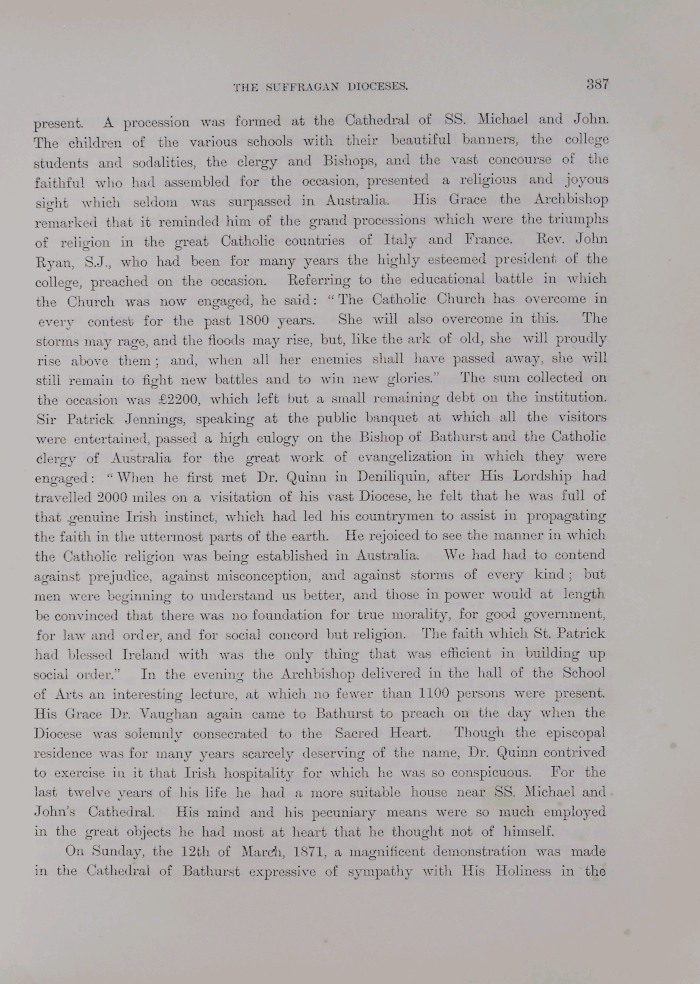 THE SUFFRAGAN DIOCESES. 387

present. A procession was formed at the Cathedral of SS. Michael and John. The children of the various schools with their beautiful banners, the college students and sodalities, the clergy and Bishops, and the vast concourse of the faithful who had assembled for the occasion, presented a religious and joyous sight which seldom was surpassed in Australia. His Grace the Archbishop remarked that it reminded him of the grand processions which were the triumphs of religion in the great Catholic countries of Italy and France. Rev. John Ryan, S.J., who had been for many years the highly esteemed president of the college, preached on the occasion. Referring to the educational battle in which the Church was now engaged, he said: "The Catholic Church has overcome in every contest for the past 1800 years. She will also overcome in this. The storms may rage, and the floods may rise, but, like the ark of old, she will proudly rise above them; and, when all her enemies shall have passed away, she will still remain to fight new battles and to win new glories." The sum collected on the occasion was £2200, which left but a small remaining debt on the institution. Sir Patrick Jennings, speaking at the public banquet at which all the visitors were entertained, passed a high eulogy on the Bishop of Bathurst and the Catholic clergy of Australia for the great work of evangelization in which they were engaged: "When he first met Dr. Quinn in Deniliquin, after His Lordship had travelled 2000 miles on a visitation of his vast Diocese, he felt that he was full of that genuine Irish instinct, which had led his countrymen to assist in propagating the faith in the uttermost parts of the earth. He rejoiced to see the manner in which the Catholic religion was being established in Australia. We had had to contend against prejudice, against misconception, and against storms of every kind; but men were beginning to understand us better, and those in power would at length be convinced that there was no foundation for true morality, for good government, for law and order, and for social concord but religion. The faith which St. Patrick had blessed Ireland with was the only thing that was efficient in building up social order." In the evening the Archbishop delivered in the hall of the School of Arts an interesting lecture, at which no fewer than 1100 persons were present. His Grace Dr. Vaughan again came to Bathurst to preach on the day when the Diocese was solemnly consecrated to the Sacred Heart. Though the episcopal residence was for many years scarcely deserving of the name, Dr. Quinn contrived to exercise in it that Irish hospitality for which he was so conspicuous. For the last twelve years of his life he had a more suitable house near SS. Michael and John's Cathedral. His mind and his pecuniary means were so much employed in the great objects he had most at heart that he thought not of himself.

On Sunday, the 12th of March, 1871, a magnificent demonstration was made in the Cathedral of Bathurst expressive of sympathy with His Holiness in the